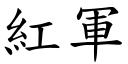 紅軍